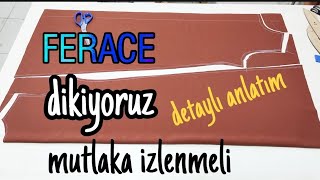 FERACE
dikiyoruz
detaylı anlatım
mutlaka izlenmeli